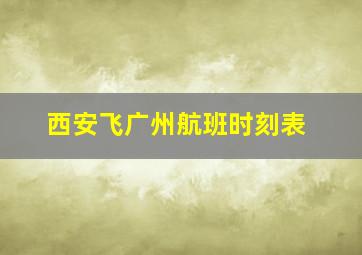 西安飞广州航班时刻表